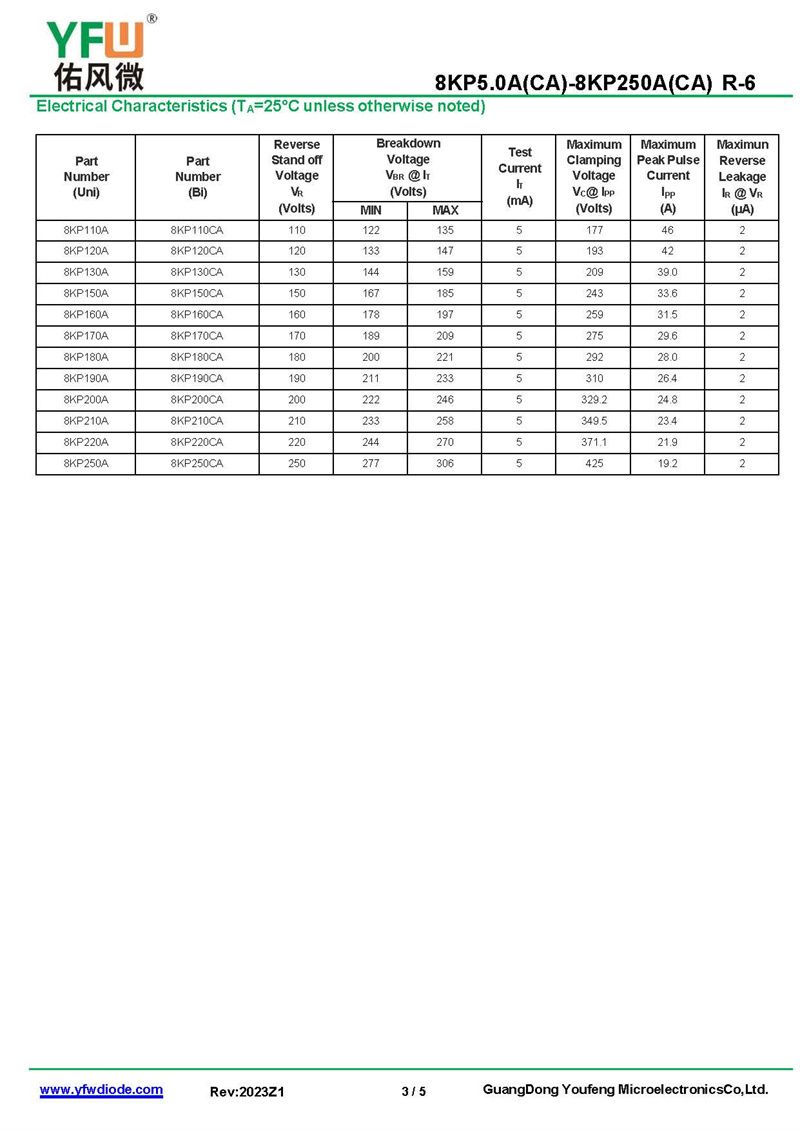 YFW®
佑风微

8KP5.0A(CA)-8KP250A(CA) R-6

Electrical Characteristics ($T_A$=25°C unless otherwise noted)

| Part Number (Uni) | Part Number (Bi) | Reverse Stand off Voltage $V_R$ (Volts) | Breakdown Voltage $V_{BR}$ @ $I_T$ (Volts) MIN | Breakdown Voltage $V_{BR}$ @ $I_T$ (Volts) MAX | Test Current $I_T$ (mA) | Maximum Clamping Voltage $V_C$@ $I_{PP}$ (Volts) | Maximum Peak Pulse Current $I_{PP}$ (A) | Maximun Reverse Leakage $I_R$ @ $V_R$ (µA) |
|---|---|---|---|---|---|---|---|---|
| 8KP110A | 8KP110CA | 110 | 122 | 135 | 5 | 177 | 46 | 2 |
| 8KP120A | 8KP120CA | 120 | 133 | 147 | 5 | 193 | 42 | 2 |
| 8KP130A | 8KP130CA | 130 | 144 | 159 | 5 | 209 | 39.0 | 2 |
| 8KP150A | 8KP150CA | 150 | 167 | 185 | 5 | 243 | 33.6 | 2 |
| 8KP160A | 8KP160CA | 160 | 178 | 197 | 5 | 259 | 31.5 | 2 |
| 8KP170A | 8KP170CA | 170 | 189 | 209 | 5 | 275 | 29.6 | 2 |
| 8KP180A | 8KP180CA | 180 | 200 | 221 | 5 | 292 | 28.0 | 2 |
| 8KP190A | 8KP190CA | 190 | 211 | 233 | 5 | 310 | 26.4 | 2 |
| 8KP200A | 8KP200CA | 200 | 222 | 246 | 5 | 329.2 | 24.8 | 2 |
| 8KP210A | 8KP210CA | 210 | 233 | 258 | 5 | 349.5 | 23.4 | 2 |
| 8KP220A | 8KP220CA | 220 | 244 | 270 | 5 | 371.1 | 21.9 | 2 |
| 8KP250A | 8KP250CA | 250 | 277 | 306 | 5 | 425 | 19.2 | 2 |

www.yfwdiode.com Rev:2023Z1 3 / 5 GuangDong Youfeng MicroelectronicsCo,Ltd.